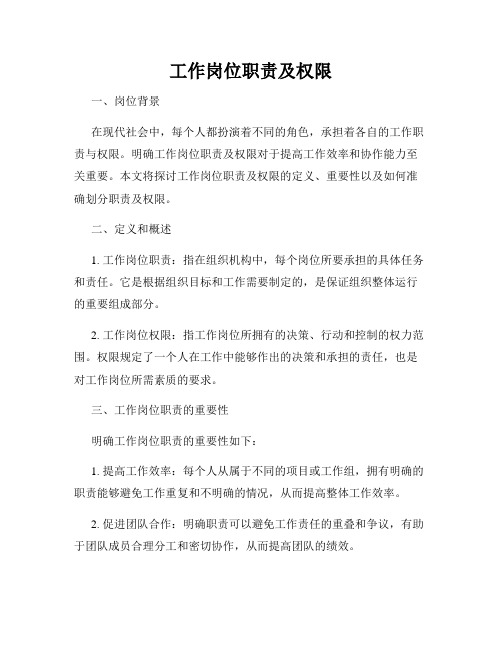 工作岗位职责及权限

一、岗位背景

在现代社会中，每个人都扮演着不同的角色，承担着各自的工作职责与权限。明确工作岗位职责及权限对于提高工作效率和协作能力至关重要。本文将探讨工作岗位职责及权限的定义、重要性以及如何准确划分职责及权限。

二、定义和概述

1. 工作岗位职责：指在组织机构中，每个岗位所要承担的具体任务和责任。它是根据组织目标和工作需要制定的，是保证组织整体运行的重要组成部分。

2. 工作岗位权限：指工作岗位所拥有的决策、行动和控制的权力范围。权限规定了一个人在工作中能够作出的决策和承担的责任，也是对工作岗位所需素质的要求。

三、工作岗位职责的重要性

明确工作岗位职责的重要性如下：

1. 提高工作效率：每个人从属于不同的项目或工作组，拥有明确的职责能够避免工作重复和不明确的情况，从而提高整体工作效率。

2. 促进团队合作：明确职责可以避免工作责任的重叠和争议，有助于团队成员合理分工和密切协作，从而提高团队的绩效。